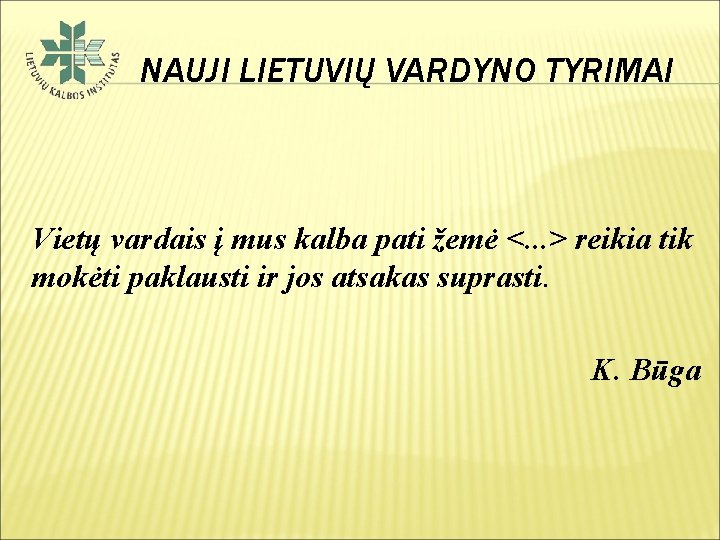 LIETUVIŲ KALBOS INSTITUTAS

NAUJI LIETUVIŲ VARDYNO TYRIMAI

Vietų vardais į mus kalba pati žemė <...> reikia tik mokėti paklausti ir jos atsakas suprasti.

K. Būga